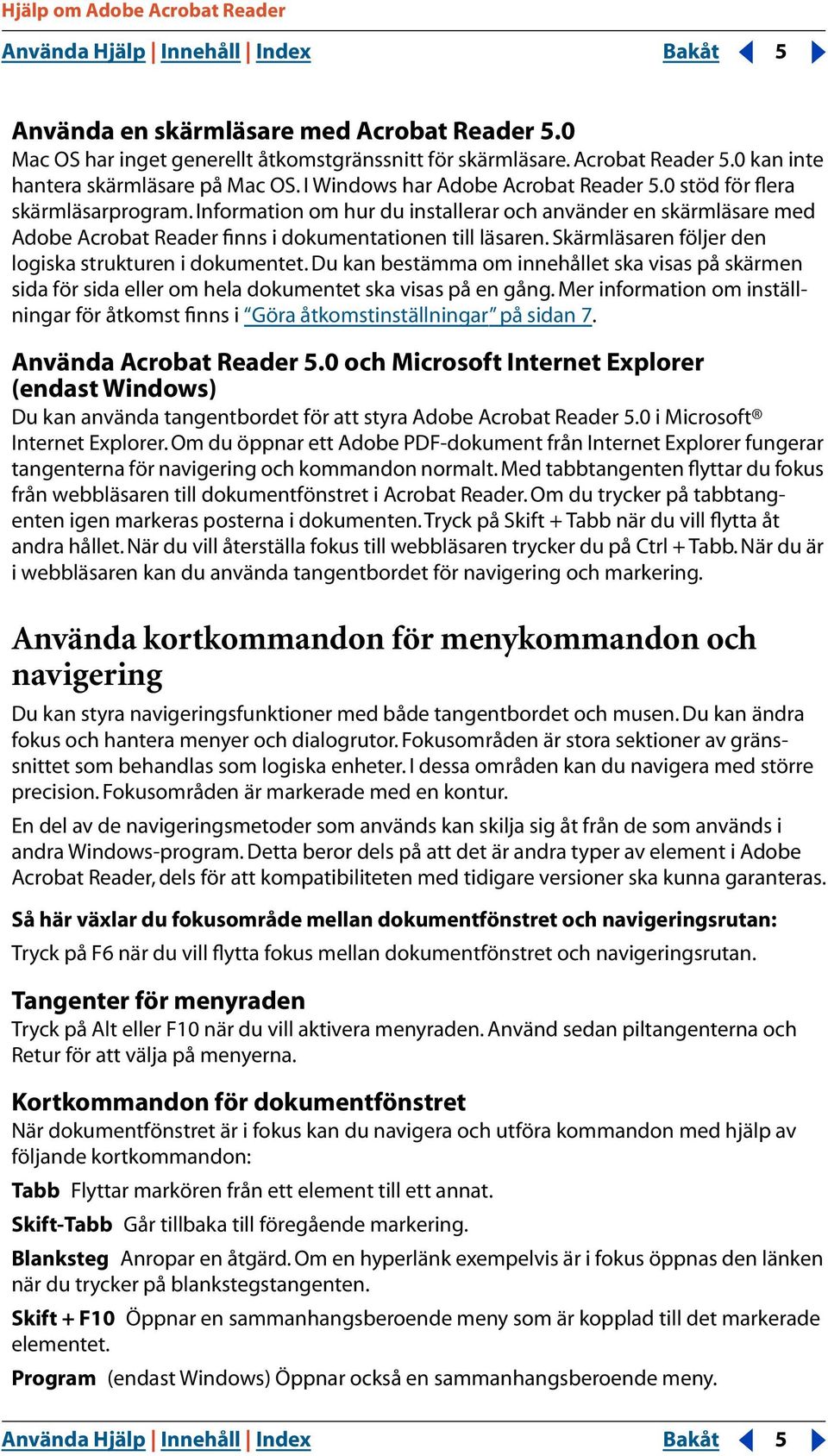 Hjälp om Adobe Acrobat Reader

Använda Hjälp | Innehåll | Index    Bakåt 5

Använda en skärmläsare med Acrobat Reader 5.0
Mac OS har inget generellt åtkomstgränssnitt för skärmläsare. Acrobat Reader 5.0 kan inte hantera skärmläsare på Mac OS. I Windows har Adobe Acrobat Reader 5.0 stöd för flera skärmläsarprogram. Information om hur du installerar och använder en skärmläsare med Adobe Acrobat Reader finns i dokumentationen till läsaren. Skärmläsaren följer den logiska strukturen i dokumentet. Du kan bestämma om innehållet ska visas på skärmen sida för sida eller om hela dokumentet ska visas på en gång. Mer information om inställningar för åtkomst finns i "Göra åtkomstinställningar" på sidan 7.

Använda Acrobat Reader 5.0 och Microsoft Internet Explorer (endast Windows)
Du kan använda tangentbordet för att styra Adobe Acrobat Reader 5.0 i Microsoft® Internet Explorer. Om du öppnar ett Adobe PDF-dokument från Internet Explorer fungerar tangenterna för navigering och kommandon normalt. Med tabbtangenten flyttar du fokus från webbläsaren till dokumentfönstret i Acrobat Reader. Om du trycker på tabbtangenten igen markeras posterna i dokumenten. Tryck på Skift + Tabb när du vill flytta åt andra hållet. När du vill återställa fokus till webbläsaren trycker du på Ctrl + Tabb. När du är i webbläsaren kan du använda tangentbordet för navigering och markering.

Använda kortkommandon för menykommandon och navigering
Du kan styra navigeringsfunktioner med både tangentbordet och musen. Du kan ändra fokus och hantera menyer och dialogrutor. Fokusområden är stora sektioner av gränssnittet som behandlas som logiska enheter. I dessa områden kan du navigera med större precision. Fokusområden är markerade med en kontur.

En del av de navigeringsmetoder som används kan skilja sig åt från de som används i andra Windows-program. Detta beror dels på att det är andra typer av element i Adobe Acrobat Reader, dels för att kompatibiliteten med tidigare versioner ska kunna garanteras.

Så här växlar du fokusområde mellan dokumentfönstret och navigeringsrutan:
Tryck på F6 när du vill flytta fokus mellan dokumentfönstret och navigeringsrutan.

Tangenter för menyraden
Tryck på Alt eller F10 när du vill aktivera menyraden. Använd sedan piltangenterna och Retur för att välja på menyerna.

Kortkommandon för dokumentfönstret
När dokumentfönstret är i fokus kan du navigera och utföra kommandon med hjälp av följande kortkommandon:

Tabb Flyttar markören från ett element till ett annat.

Skift-Tabb Går tillbaka till föregående markering.

Blanksteg Anropar en åtgärd. Om en hyperlänk exempelvis är i fokus öppnas den länken när du trycker på blankstegstangenten.

Skift + F10 Öppnar en sammanhangsberoende meny som är kopplad till det markerade elementet.

Program (endast Windows) Öppnar också en sammanhangsberoende meny.

Använda Hjälp | Innehåll | Index    Bakåt 5